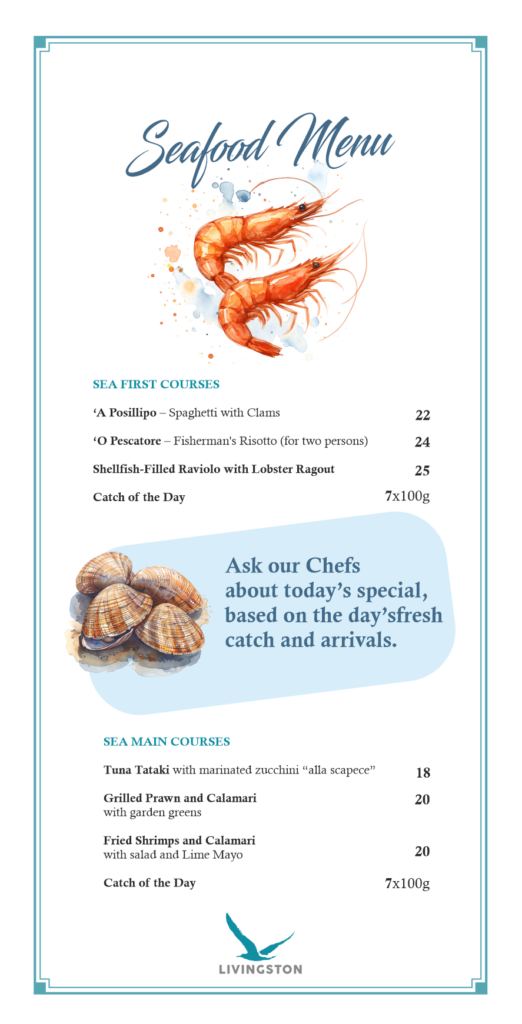 Seafood Menu

SEA FIRST COURSES

'A Posillipo – Spaghetti with Clams 22

'O Pescatore – Fisherman's Risotto (for two persons) 24

Shellfish-Filled Raviolo with Lobster Ragout 25

Catch of the Day 7x100g

Ask our Chefs about today's special, based on the day'sfresh catch and arrivals.

SEA MAIN COURSES

Tuna Tataki with marinated zucchini "alla scapece" 18

Grilled Prawn and Calamari with garden greens 20

Fried Shrimps and Calamari with salad and Lime Mayo 20

Catch of the Day 7x100g

LIVINGSTON